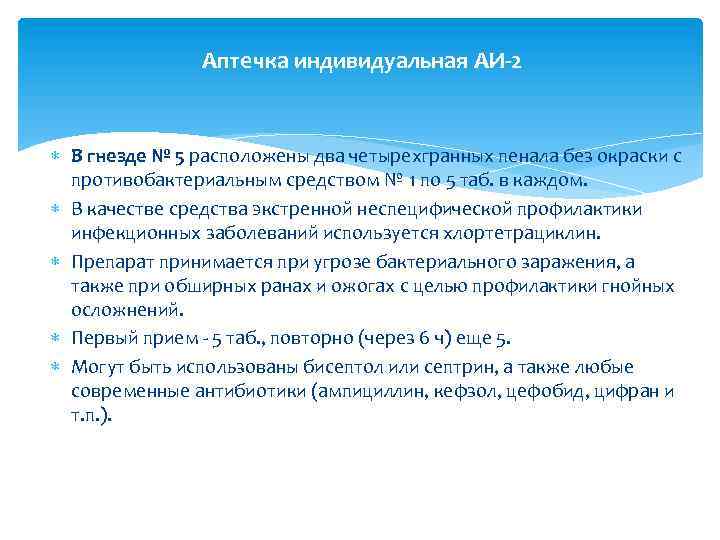 Аптечка индивидуальная АИ-2

* В гнезде № 5 расположены два четырехгранных пенала без окраски с противобактериальным средством № 1 по 5 таб. в каждом.
* В качестве средства экстренной неспецифической профилактики инфекционных заболеваний используется хлортетрациклин.
* Препарат принимается при угрозе бактериального заражения, а также при обширных ранах и ожогах с целью профилактики гнойных осложнений.
* Первый прием - 5 таб., повторно (через 6 ч) еще 5.
* Могут быть использованы бисептол или септрин, а также любые современные антибиотики (ампициллин, кефзол, цефобид, цифран и т.п.).